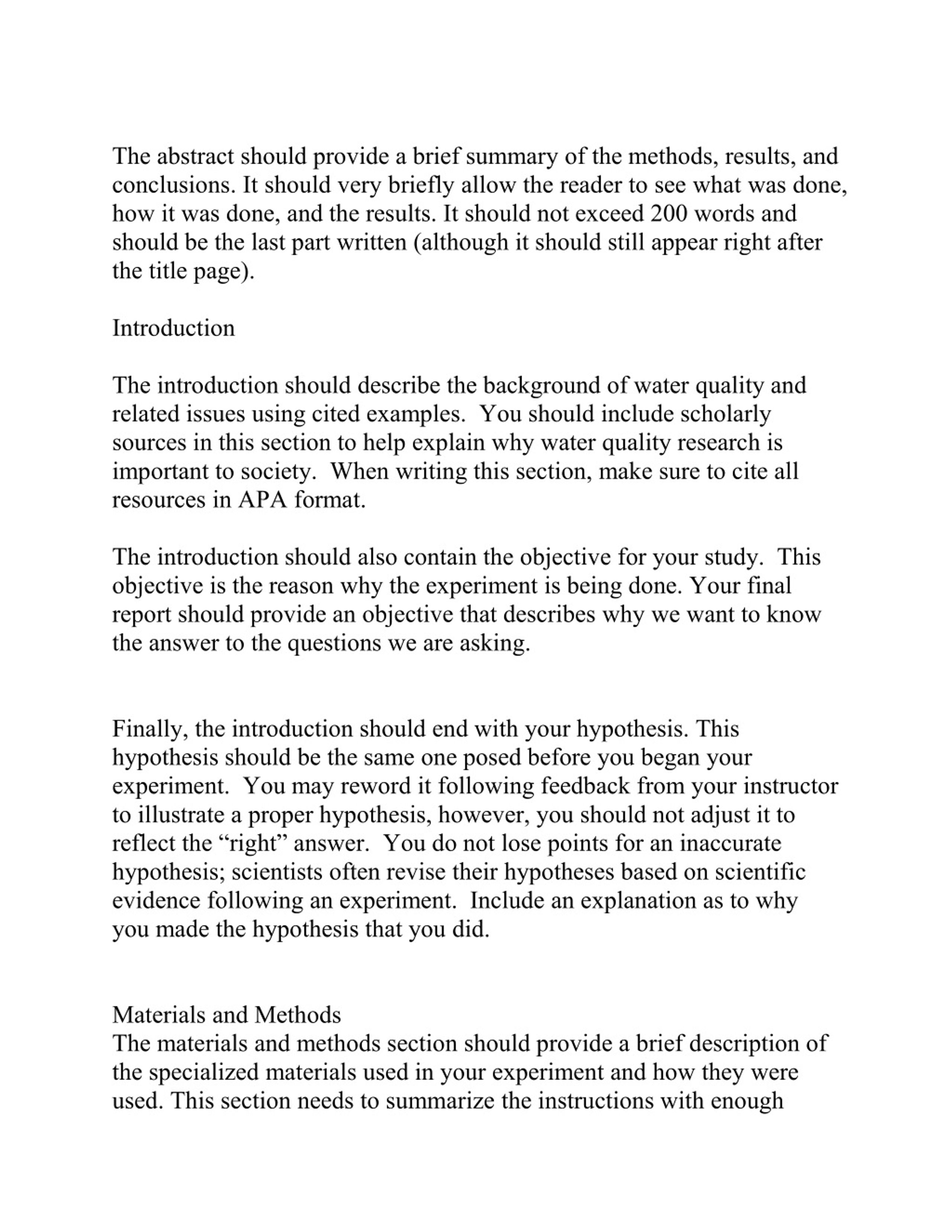 The abstract should provide a brief summary of the methods, results, and conclusions. It should very briefly allow the reader to see what was done, how it was done, and the results. It should not exceed 200 words and should be the last part written (although it should still appear right after the title page).

Introduction

The introduction should describe the background of water quality and related issues using cited examples. You should include scholarly sources in this section to help explain why water quality research is important to society. When writing this section, make sure to cite all resources in APA format.

The introduction should also contain the objective for your study. This objective is the reason why the experiment is being done. Your final report should provide an objective that describes why we want to know the answer to the questions we are asking.

Finally, the introduction should end with your hypothesis. This hypothesis should be the same one posed before you began your experiment. You may reword it following feedback from your instructor to illustrate a proper hypothesis, however, you should not adjust it to reflect the “right” answer. You do not lose points for an inaccurate hypothesis; scientists often revise their hypotheses based on scientific evidence following an experiment. Include an explanation as to why you made the hypothesis that you did.

Materials and Methods
The materials and methods section should provide a brief description of the specialized materials used in your experiment and how they were used. This section needs to summarize the instructions with enough